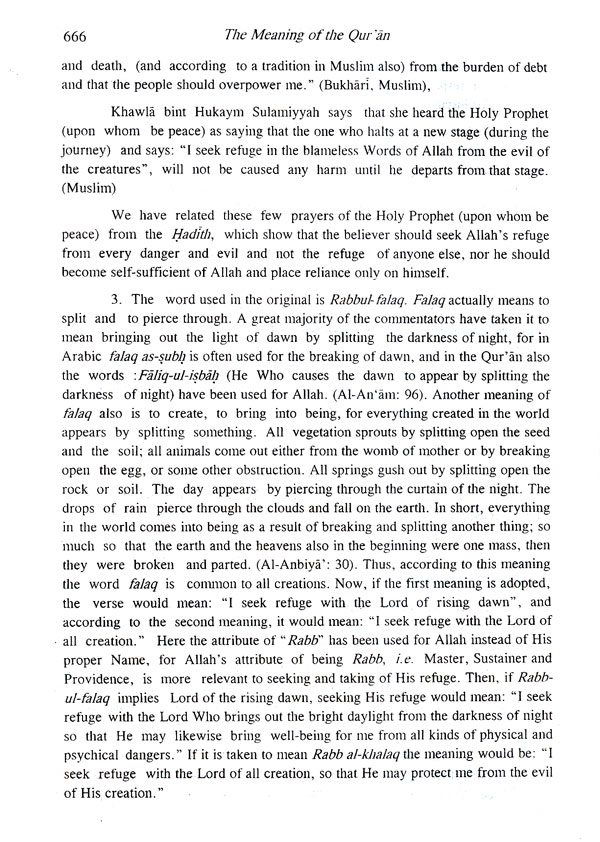 666 The Meaning of the Qur'ān

and death, (and according to a tradition in Muslim also) from the burden of debt and that the people should overpower me." (Bukhārī, Muslim),

Khawlā bint Hukaym Sulamiyyah says that she heard the Holy Prophet (upon whom be peace) as saying that the one who halts at a new stage (during the journey) and says: "I seek refuge in the blameless Words of Allah from the evil of the creatures", will not be caused any harm until he departs from that stage. (Muslim)

We have related these few prayers of the Holy Prophet (upon whom be peace) from the Ḥadīth, which show that the believer should seek Allah's refuge from every danger and evil and not the refuge of anyone else, nor he should become self-sufficient of Allah and place reliance only on himself.

3. The word used in the original is Rabbul-falaq. Falaq actually means to split and to pierce through. A great majority of the commentators have taken it to mean bringing out the light of dawn by splitting the darkness of night, for in Arabic falaq as-ṣubḥ is often used for the breaking of dawn, and in the Qur'ān also the words :Fāliq-ul-iṣbāḥ (He Who causes the dawn to appear by splitting the darkness of night) have been used for Allah. (Al-An'ām: 96). Another meaning of falaq also is to create, to bring into being, for everything created in the world appears by splitting something. All vegetation sprouts by splitting open the seed and the soil; all animals come out either from the womb of mother or by breaking open the egg, or some other obstruction. All springs gush out by splitting open the rock or soil. The day appears by piercing through the curtain of the night. The drops of rain pierce through the clouds and fall on the earth. In short, everything in the world comes into being as a result of breaking and splitting another thing; so much so that the earth and the heavens also in the beginning were one mass, then they were broken and parted. (Al-Anbiyā': 30). Thus, according to this meaning the word falaq is common to all creations. Now, if the first meaning is adopted, the verse would mean: "I seek refuge with the Lord of rising dawn", and according to the second meaning, it would mean: "I seek refuge with the Lord of all creation." Here the attribute of "Rabb" has been used for Allah instead of His proper Name, for Allah's attribute of being Rabb, i.e. Master, Sustainer and Providence, is more relevant to seeking and taking of His refuge. Then, if Rabb-ul-falaq implies Lord of the rising dawn, seeking His refuge would mean: "I seek refuge with the Lord Who brings out the bright daylight from the darkness of night so that He may likewise bring well-being for me from all kinds of physical and psychical dangers." If it is taken to mean Rabb al-khalaq the meaning would be: "I seek refuge with the Lord of all creation, so that He may protect me from the evil of His creation."